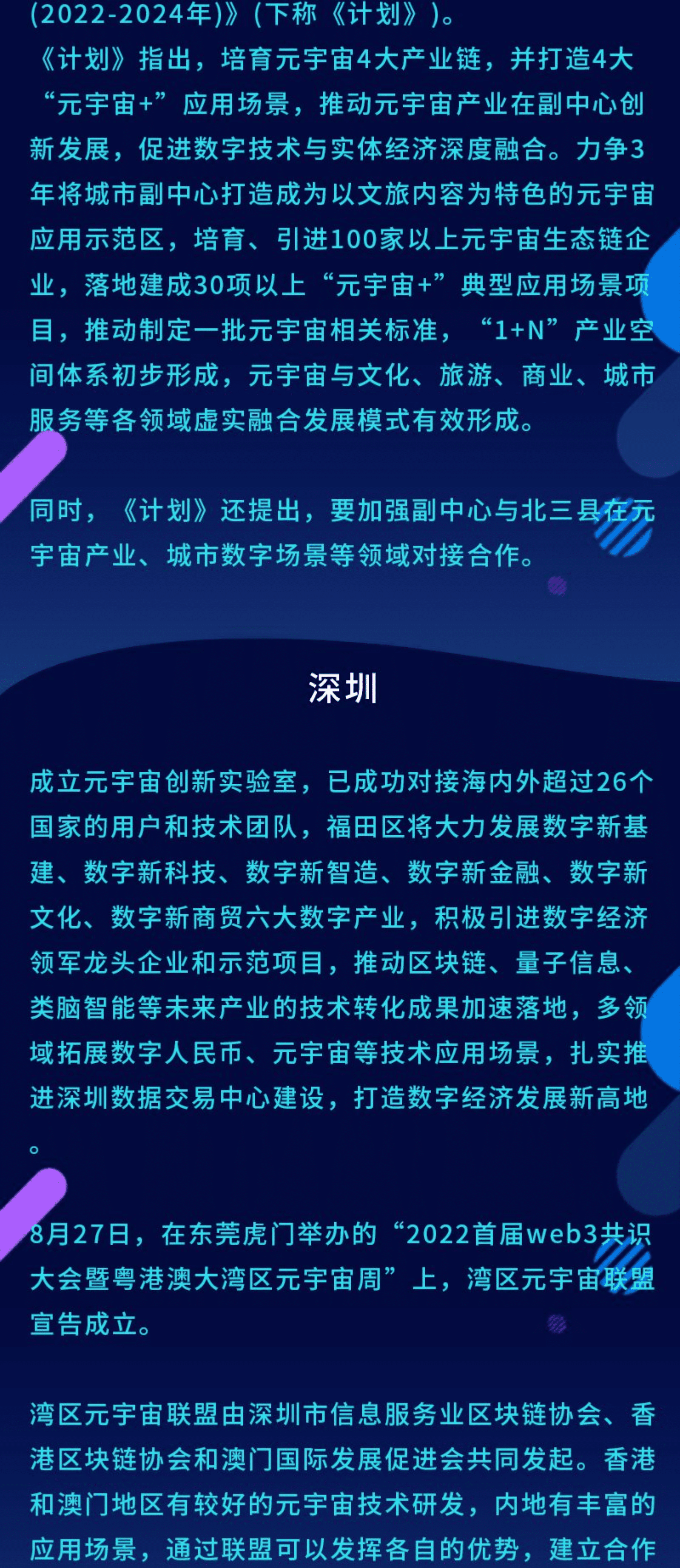 (2022-2024年)》(下称《计划》)。

《计划》指出，培育元宇宙4大产业链，并打造4大“元宇宙+”应用场景，推动元宇宙产业在副中心创新发展，促进数字技术与实体经济深度融合。力争3年将城市副中心打造成为以文旅内容为特色的元宇宙应用示范区，培育、引进100家以上元宇宙生态链企业，落地建成30项以上“元宇宙+”典型应用场景项目，推动制定一批元宇宙相关标准，“1+N”产业空间体系初步形成，元宇宙与文化、旅游、商业、城市服务等各领域虚实融合发展模式有效形成。

同时，《计划》还提出，要加强副中心与北三县在元宇宙产业、城市数字场景等领域对接合作。

深圳

成立元宇宙创新实验室，已成功对接海内外超过26个国家的用户和技术团队，福田区将大力发展数字新基建、数字新科技、数字新智造、数字新金融、数字新文化、数字新商贸六大数字产业，积极引进数字经济领军龙头企业和示范项目，推动区块链、量子信息、类脑智能等未来产业的技术转化成果加速落地，多领域拓展数字人民币、元宇宙等技术应用场景，扎实推进深圳数据交易中心建设，打造数字经济发展新高地。

8月27日，在东莞虎门举办的“2022首届web3共识大会暨粤港澳大湾区元宇宙周”上，湾区元宇宙联盟宣告成立。

湾区元宇宙联盟由深圳市信息服务业区块链协会、香港区块链协会和澳门国际发展促进会共同发起。香港和澳门地区有较好的元宇宙技术研发，内地有丰富的应用场景，通过联盟可以发挥各自的优势，建立合作